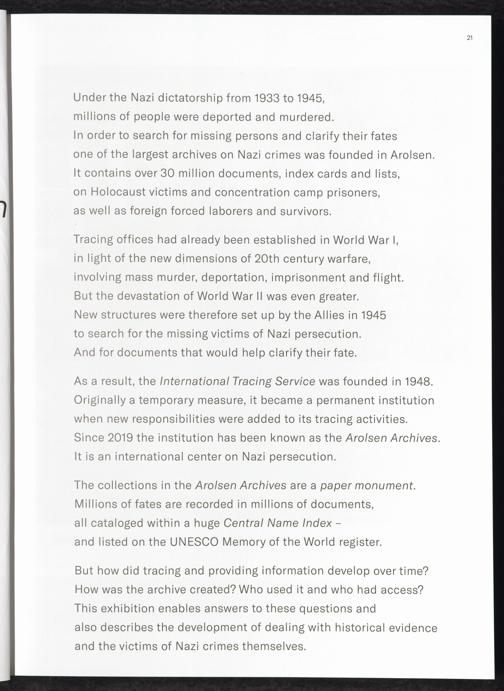 21

Under the Nazi dictatorship from 1933 to 1945, millions of people were deported and murdered. In order to search for missing persons and clarify their fates one of the largest archives on Nazi crimes was founded in Arolsen. It contains over 30 million documents, index cards and lists, on Holocaust victims and concentration camp prisoners, as well as foreign forced laborers and survivors.

Tracing offices had already been established in World War I, in light of the new dimensions of 20th century warfare, involving mass murder, deportation, imprisonment and flight. But the devastation of World War II was even greater. New structures were therefore set up by the Allies in 1945 to search for the missing victims of Nazi persecution. And for documents that would help clarify their fate.

As a result, the International Tracing Service was founded in 1948. Originally a temporary measure, it became a permanent institution when new responsibilities were added to its tracing activities. Since 2019 the institution has been known as the Arolsen Archives. It is an international center on Nazi persecution.

The collections in the Arolsen Archives are a paper monument. Millions of fates are recorded in millions of documents, all cataloged within a huge Central Name Index – and listed on the UNESCO Memory of the World register.

But how did tracing and providing information develop over time? How was the archive created? Who used it and who had access? This exhibition enables answers to these questions and also describes the development of dealing with historical evidence and the victims of Nazi crimes themselves.